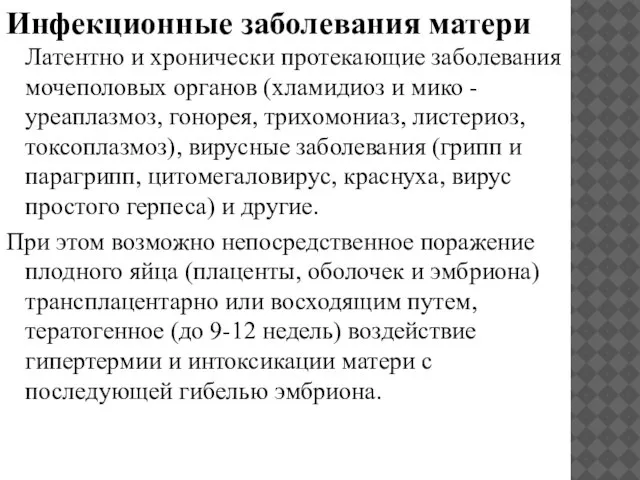 Инфекционные заболевания матери

Латентно и хронически протекающие заболевания мочеполовых органов (хламидиоз и мико - уреаплазмоз, гонорея, трихомониаз, листериоз, токсоплазмоз), вирусные заболевания (грипп и парагрипп, цитомегаловирус, краснуха, вирус простого герпеса) и другие.

При этом возможно непосредственное поражение плодного яйца (плаценты, оболочек и эмбриона) трансплацентарно или восходящим путем, тератогенное (до 9-12 недель) воздействие гипертермии и интоксикации матери с последующей гибелью эмбриона.